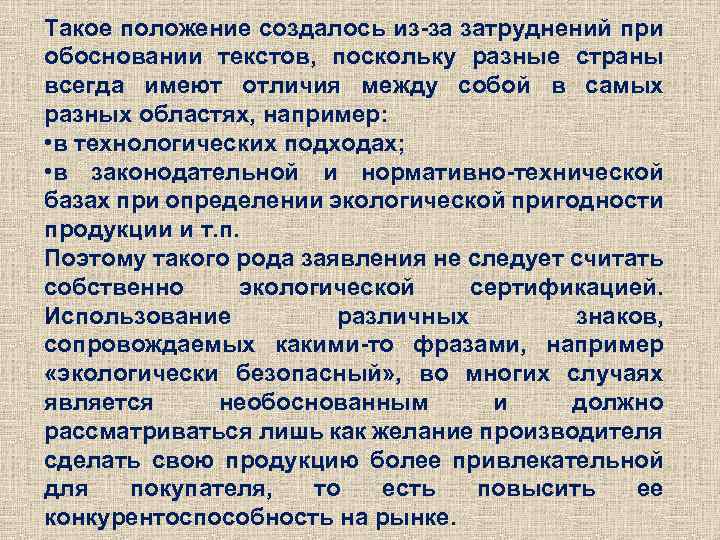 Такое положение создалось из-за затруднений при обосновании текстов, поскольку разные страны всегда имеют отличия между собой в самых разных областях, например:
•в технологических подходах;
•в законодательной и нормативно-технической базах при определении экологической пригодности продукции и т.п.
Поэтому такого рода заявления не следует считать собственно экологической сертификацией. Использование различных знаков, сопровождаемых какими-то фразами, например «экологически безопасный», во многих случаях является необоснованным и должно рассматриваться лишь как желание производителя сделать свою продукцию более привлекательной для покупателя, то есть повысить ее конкурентоспособность на рынке.